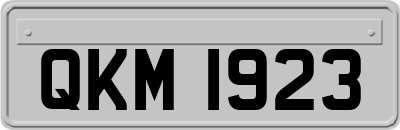 QKM 1923